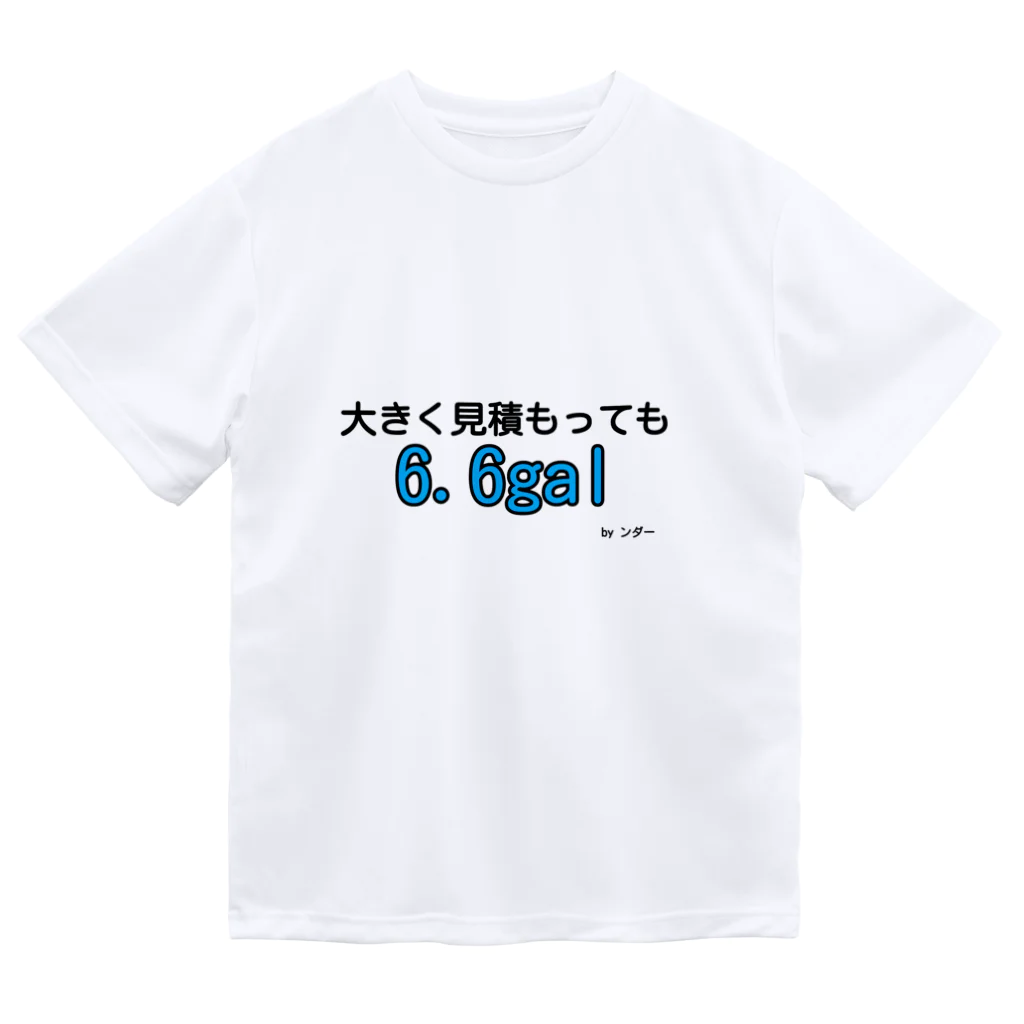 大きく見積もっても
6.6gal
by ンダー